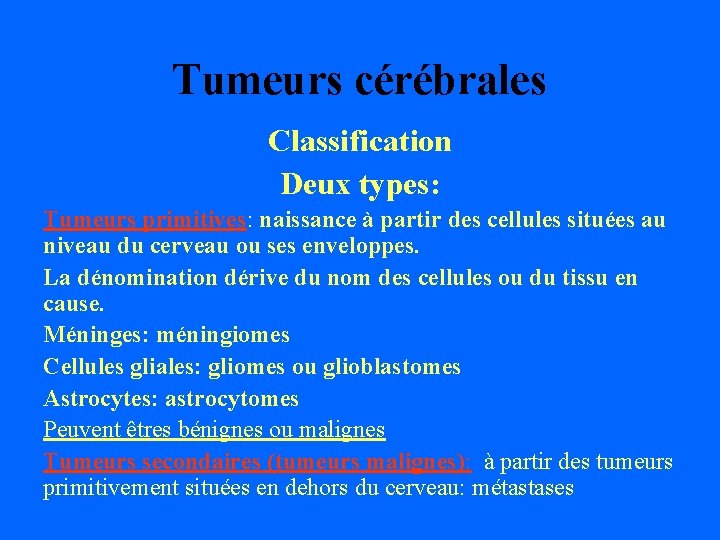 Tumeurs cérébrales

Classification

Deux types:

Tumeurs primitives: naissance à partir des cellules situées au niveau du cerveau ou ses enveloppes.

La dénomination dérive du nom des cellules ou du tissu en cause.

Méninges: méningiomes

Cellules gliales: gliomes ou glioblastomes

Astrocytes: astrocytomes

Peuvent êtres bénignes ou malignes

Tumeurs secondaires (tumeurs malignes): à partir des tumeurs primitivement situées en dehors du cerveau: métastases